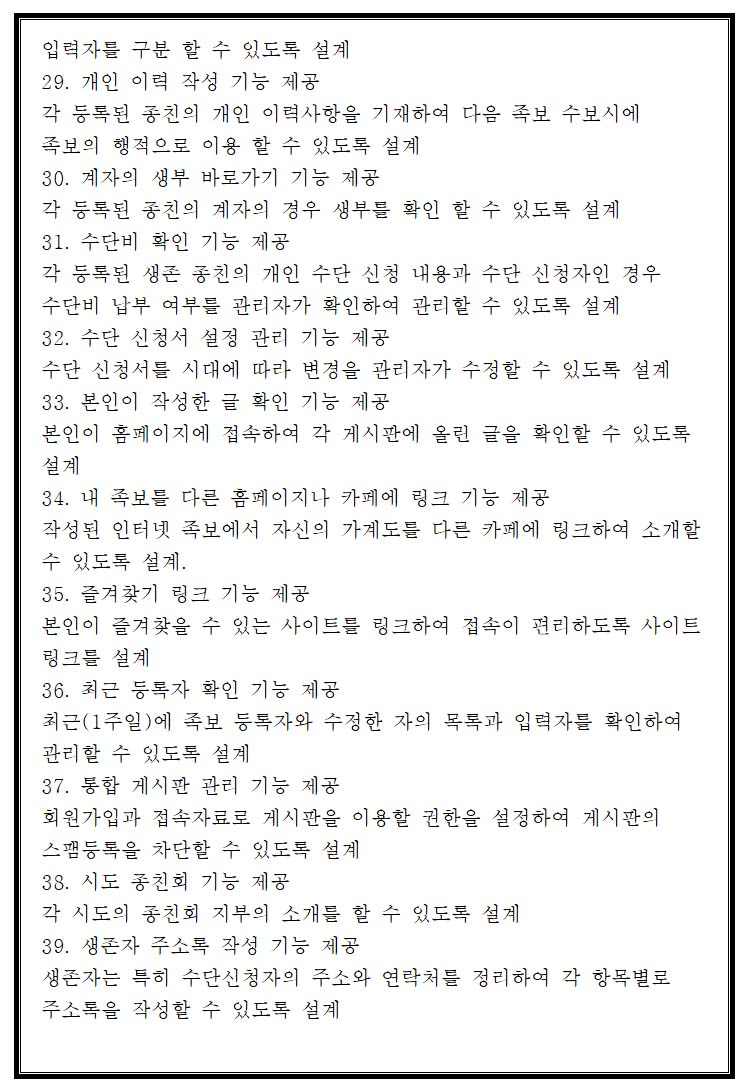 입력자를 구분 할 수 있도록 설계

29. 개인 이력 작성 기능 제공

각 등록된 종친의 개인 이력사항을 기재하여 다음 족보 수보시에 족보의 행적으로 이용 할 수 있도록 설계

30. 계자의 생부 바로가기 기능 제공

각 등록된 종친의 계자의 경우 생부를 확인 할 수 있도록 설계

31. 수단비 확인 기능 제공

각 등록된 생존 종친의 개인 수단 신청 내용과 수단 신청자인 경우 수단비 납부 여부를 관리자가 확인하여 관리할 수 있도록 설계

32. 수단 신청서 설정 관리 기능 제공

수단 신청서를 시대에 따라 변경을 관리자가 수정할 수 있도록 설계

33. 본인이 작성한 글 확인 기능 제공

본인이 홈페이지에 접속하여 각 게시판에 올린 글을 확인할 수 있도록 설계

34. 내 족보를 다른 홈페이지나 카페에 링크 기능 제공

작성된 인터넷 족보에서 자신의 가계도를 다른 카페에 링크하여 소개할 수 있도록 설계.

35. 즐겨찾기 링크 기능 제공

본인이 즐겨찾을 수 있는 사이트를 링크하여 접속이 편리하도록 사이트 링크를 설계

36. 최근 등록자 확인 기능 제공

최근(1주일)에 족보 등록자와 수정한 자의 목록과 입력자를 확인하여 관리할 수 있도록 설계

37. 통합 게시판 관리 기능 제공

회원가입과 접속자료로 게시판을 이용할 권한을 설정하여 게시판의 스팸등록을 차단할 수 있도록 설계

38. 시도 종친회 기능 제공

각 시도의 종친회 지부의 소개를 할 수 있도록 설계

39. 생존자 주소록 작성 기능 제공

생존자는 특히 수단신청자의 주소와 연락처를 정리하여 각 항목별로 주소록을 작성할 수 있도록 설계